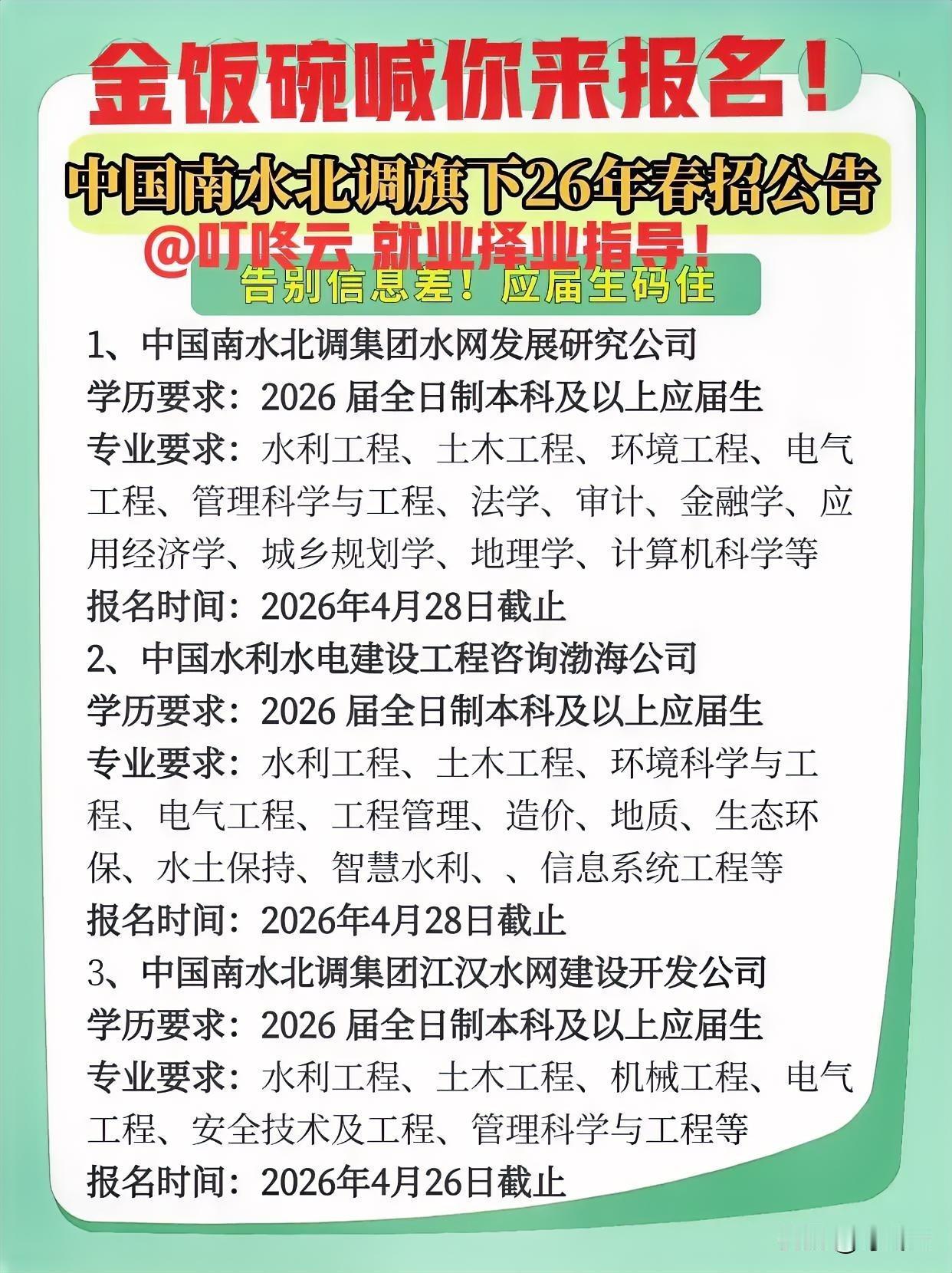 金饭碗喊你来报名！

中国南水北调旗下26年春招公告

@叮咚云 就业择业指导！

告别信息差！应届生码住

1、中国南水北调集团水网发展研究公司
学历要求：2026 届全日制本科及以上应届生
专业要求：水利工程、土木工程、环境工程、电气工程、管理科学与工程、法学、审计、金融学、应用经济学、城乡规划学、地理学、计算机科学等
报名时间：2026年4月28日截止

2、中国水利水电建设工程咨询渤海公司
学历要求：2026 届全日制本科及以上应届生
专业要求：水利工程、土木工程、环境科学与工程、电气工程、工程管理、造价、地质、生态环保、水土保持、智慧水利、、信息系统工程等
报名时间：2026年4月28日截止

3、中国南水北调集团江汉水网建设开发公司
学历要求：2026 届全日制本科及以上应届生
专业要求：水利工程、土木工程、机械工程、电气工程、安全技术及工程、管理科学与工程等
报名时间：2026年4月26日截止